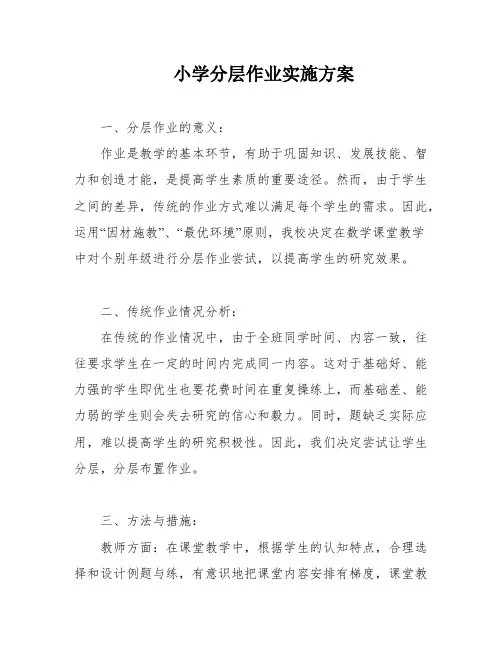 小学分层作业实施方案

一、分层作业的意义：

作业是教学的基本环节，有助于巩固知识、发展技能、智力和创造才能，是提高学生素质的重要途径。然而，由于学生之间的差异，传统的作业方式难以满足每个学生的需求。因此，运用“因材施教”、“最优环境”原则，我校决定在数学课堂教学中对个别年级进行分层作业尝试，以提高学生的研究效果。

二、传统作业情况分析：

在传统的作业情况中，由于全班同学时间、内容一致，往往要求学生在一定的时间内完成同一内容。这对于基础好、能力强的学生即优生也要花费时间在重复操练上，而基础差、能力弱的学生则会失去研究的信心和毅力。同时，题缺乏实际应用，难以提高学生的研究积极性。因此，我们决定尝试让学生分层，分层布置作业。

三、方法与措施：

教师方面：在课堂教学中，根据学生的认知特点，合理选择和设计例题与练，有意识地把课堂内容安排有梯度，课堂教